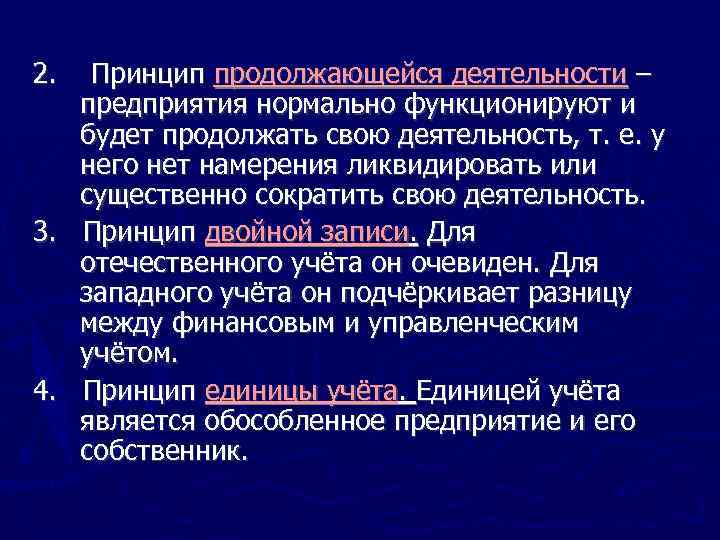 2. Принцип продолжающейся деятельности – предприятия нормально функционируют и будет продолжать свою деятельность, т. е. у него нет намерения ликвидировать или существенно сократить свою деятельность.

3. Принцип двойной записи. Для отечественного учёта он очевиден. Для западного учёта он подчёркивает разницу между финансовым и управленческим учётом.

4. Принцип единицы учёта. Единицей учёта является обособленное предприятие и его собственник.